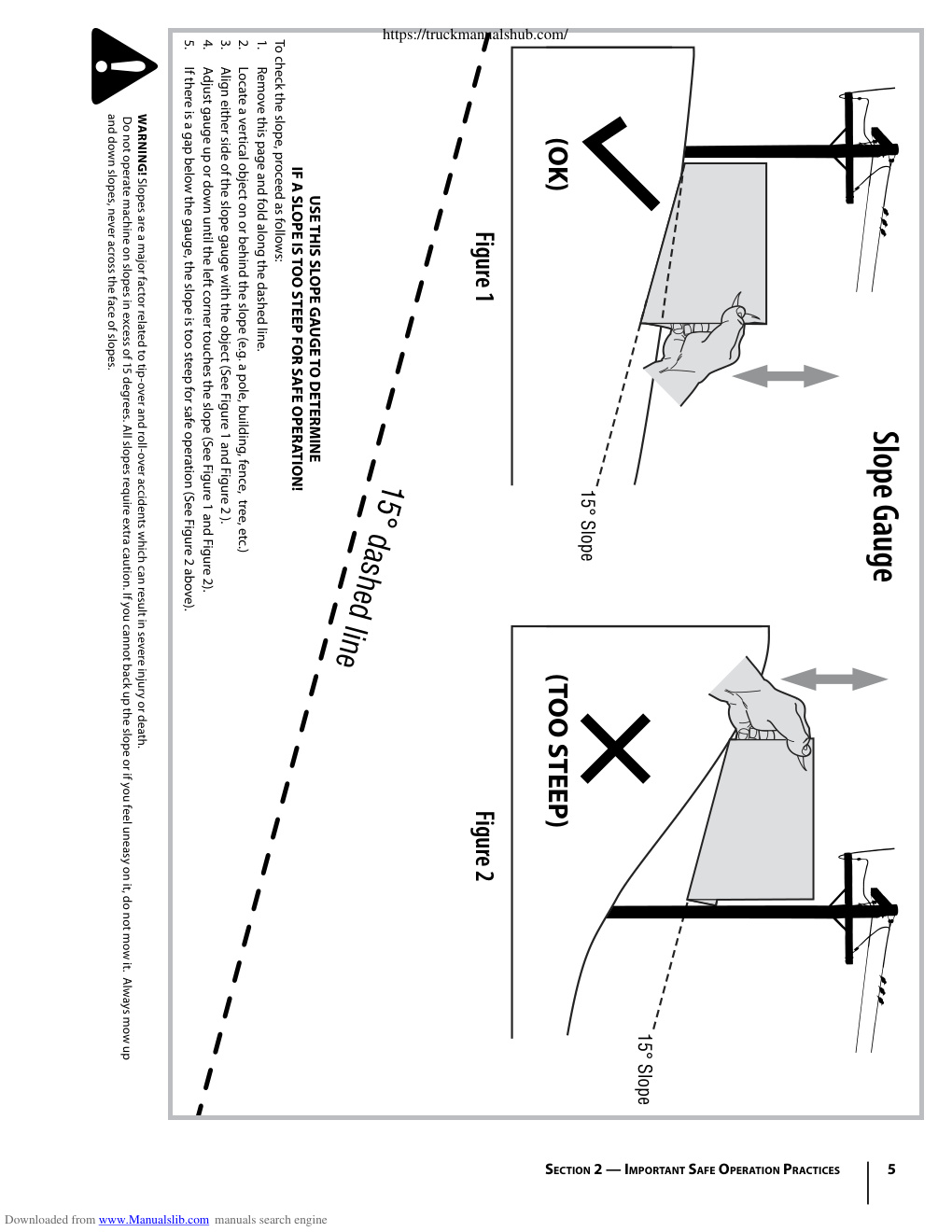 https://truckmanualshub.com/

Slope Gauge

15° Slope

(OK)

Figure 1

15° Slope

(TOO STEEP)

Figure 2

15° dashed line

USE THIS SLOPE GAUGE TO DETERMINE
IF A SLOPE IS TOO STEEP FOR SAFE OPERATION!

To check the slope, proceed as follows:
1. Remove this page and fold along the dashed line.
2. Locate a vertical object on or behind the slope (e.g. a pole, building, fence, tree, etc.)
3. Align either side of the slope gauge with the object (See Figure 1 and Figure 2 ).
4. Adjust gauge up or down until the left corner touches the slope (See Figure 1 and Figure 2).
5. If there is a gap below the gauge, the slope is too steep for safe operation (See Figure 2 above).

WARNING! Slopes are a major factor related to tip-over and roll-over accidents which can result in severe injury or death. Do not operate machine on slopes in excess of 15 degrees. All slopes require extra caution. If you cannot back up the slope or if you feel uneasy on it, do not mow it. Always mow up and down slopes, never across the face of slopes.

SECTION 2 — IMPORTANT SAFE OPERATION PRACTICES 5

Downloaded from www.Manualslib.com manuals search engine